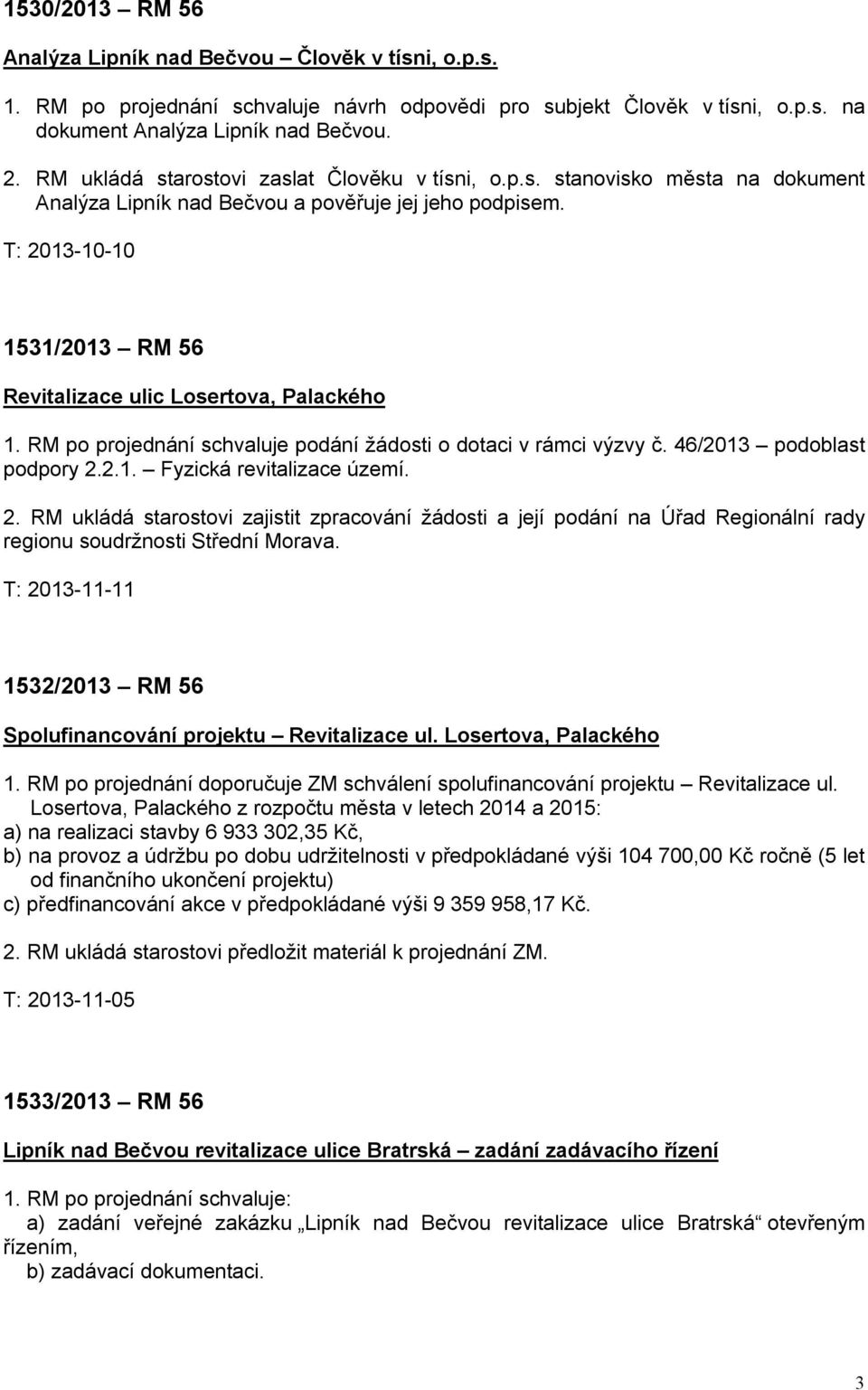 1530/2013 – RM 56

Analýza Lipník nad Bečvou – Člověk v tísni, o.p.s.

1. RM po projednání schvaluje návrh odpovědi pro subjekt Člověk v tísni, o.p.s. na dokument Analýza Lipník nad Bečvou.

2. RM ukládá starostovi zaslat Člověku v tísni, o.p.s. stanovisko města na dokument Analýza Lipník nad Bečvou a pověřuje jej jeho podpisem.

T: 2013-10-10

1531/2013 – RM 56

Revitalizace ulic Losertova, Palackého

1. RM po projednání schvaluje podání žádosti o dotaci v rámci výzvy č. 46/2013 – podoblast podpory 2.2.1. – Fyzická revitalizace území.

2. RM ukládá starostovi zajistit zpracování žádosti a její podání na Úřad Regionální rady regionu soudržnosti Střední Morava.

T: 2013-11-11

1532/2013 – RM 56

Spolufinancování projektu – Revitalizace ul. Losertova, Palackého

1. RM po projednání doporučuje ZM schválení spolufinancování projektu – Revitalizace ul. Losertova, Palackého z rozpočtu města v letech 2014 a 2015:
a) na realizaci stavby 6 933 302,35 Kč,
b) na provoz a údržbu po dobu udržitelnosti v předpokládané výši 104 700,00 Kč ročně (5 let od finančního ukončení projektu)
c) předfinancování akce v předpokládané výši 9 359 958,17 Kč.

2. RM ukládá starostovi předložit materiál k projednání ZM.

T: 2013-11-05

1533/2013 – RM 56

Lipník nad Bečvou revitalizace ulice Bratrská – zadání zadávacího řízení

1. RM po projednání schvaluje:
a) zadání veřejné zakázku „Lipník nad Bečvou revitalizace ulice Bratrská“ otevřeným řízením,
b) zadávací dokumentaci.

3